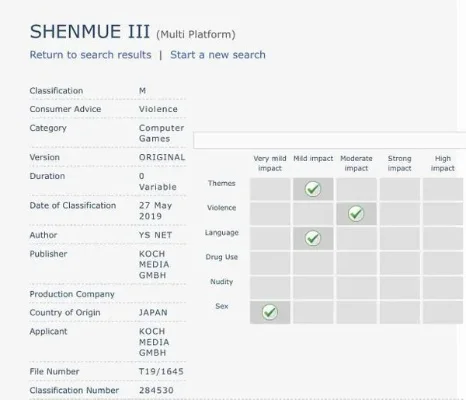 SHENMUE III (Multi Platform)

Return to search results | Start a new search

| | |
|---|---|
| Classification | M |
| Consumer Advice | Violence |
| Category | Computer Games |
| Version | ORIGINAL |
| Duration | 0 Variable |
| Date of Classification | 27 May 2019 |
| Author | YS NET |
| Publisher | KOCH MEDIA GMBH |
| Production Company | |
| Country of Origin | JAPAN |
| Applicant | KOCH MEDIA GMBH |
| File Number | T19/1645 |
| Classification Number | 284530 |

| | Very mild impact | Mild impact | Moderate impact | Strong impact | High impact |
|---|---|---|---|---|---|
| Themes | | ✓ | | | |
| Violence | | | ✓ | | |
| Language | | ✓ | | | |
| Drug Use | | | | | |
| Nudity | | | | | |
| Sex | ✓ | | | | |